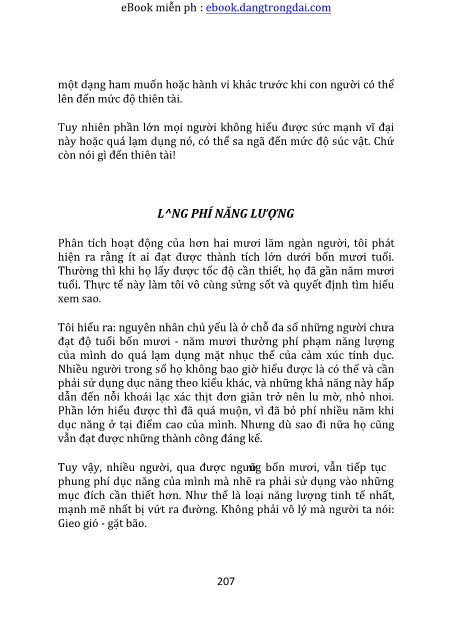 eBook miễn ph : ebook.dangtrongdai.com

một dạng ham muốn hoặc hành vi khác trước khi con người có thể lên đến mức độ thiên tài.

Tuy nhiên phần lớn mọi người không hiểu được sức mạnh vĩ đại này hoặc quá lạm dụng nó, có thể sa ngã đến mức độ súc vật. Chứ còn nói gì đến thiên tài!

L^NG PHÍ NĂNG LƯỢNG

Phân tích hoạt động của hơn hai mươi lăm ngàn người, tôi phát hiện ra rằng ít ai đạt được thành tích lớn dưới bốn mươi tuổi. Thường thì khi họ lấy được tốc độ cần thiết, họ đã gần năm mươi tuổi. Thực tế này làm tôi vô cùng sửng sốt và quyết định tìm hiểu xem sao.

Tôi hiểu ra: nguyên nhân chủ yếu là ở chỗ đa số những người chưa đạt độ tuổi bốn mươi - năm mươi thường phí phạm năng lượng của mình do quá lạm dụng mặt nhục thể của cảm xúc tính dục. Nhiều người trong số họ không bao giờ hiểu được là có thể và cần phải sử dụng dục năng theo kiểu khác, và những khả năng này hấp dẫn đến nỗi khoái lạc xác thịt đơn giản trở nên lu mờ, nhỏ nhoi. Phần lớn hiểu được thì đã quá muộn, vì đã bỏ phí nhiều năm khi dục năng ở tại điểm cao của mình. Nhưng dù sao đi nữa họ cũng vẫn đạt được những thành công đáng kể.

Tuy vậy, nhiều người, qua được ngưỡng bốn mươi, vẫn tiếp tục phung phí dục năng của mình mà nhẽ ra phải sử dụng vào những mục đích cần thiết hơn. Như thế là loại năng lượng tinh tế nhất, mạnh mẽ nhất bị vứt ra đường. Không phải vô lý mà người ta nói: Gieo gió - gặt bão.

207